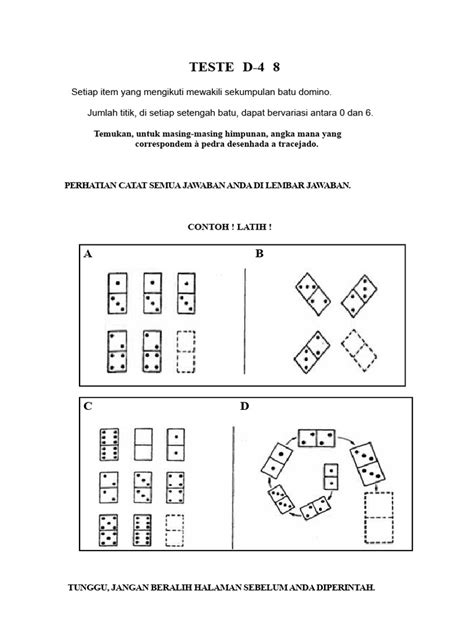 TESTE D-4 8

Setiap item yang mengikuti mewakili sekumpulan batu domino.

Jumlah titik, di setiap setengah batu, dapat bervariasi antara 0 dan 6.

Temukan, untuk masing-masing himpunan, angka mana yang correspondem à pedra desenhada a tracejado.

PERHATIAN CATAT SEMUA JAWABAN ANDA DI LEMBAR JAWABAN.

CONTOH ! LATIH !

A

B

C

D

TUNGGU, JANGAN BERALIH HALAMAN SEBELUM ANDA DIPERINTAH.